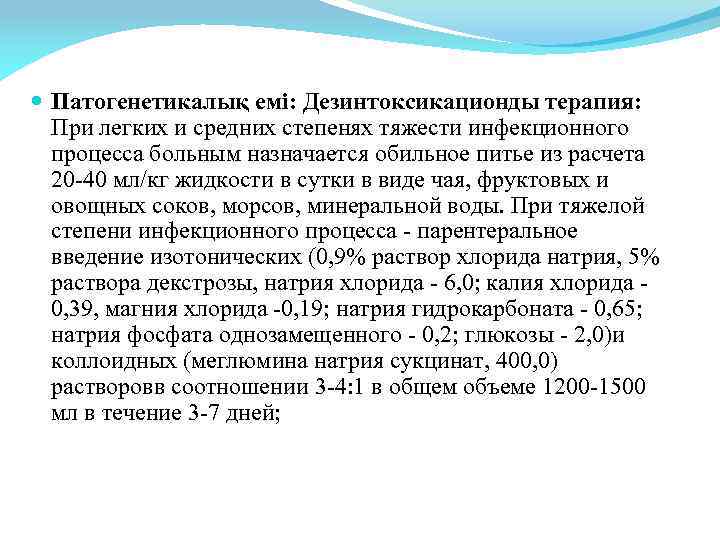 Патогенетикалық емі: Дезинтоксикационды терапия: При легких и средних степенях тяжести инфекционного процесса больным назначается обильное питье из расчета 20-40 мл/кг жидкости в сутки в виде чая, фруктовых и овощных соков, морсов, минеральной воды. При тяжелой степени инфекционного процесса - парентеральное введение изотонических (0,9% раствор хлорида натрия, 5% раствора декстрозы, натрия хлорида - 6,0; калия хлорида - 0,39, магния хлорида -0,19; натрия гидрокарбоната - 0,65; натрия фосфата однозамещенного - 0,2; глюкозы - 2,0)и коллоидных (меглюмина натрия сукцинат, 400,0) растворовв соотношении 3-4:1 в общем объеме 1200-1500 мл в течение 3-7 дней;